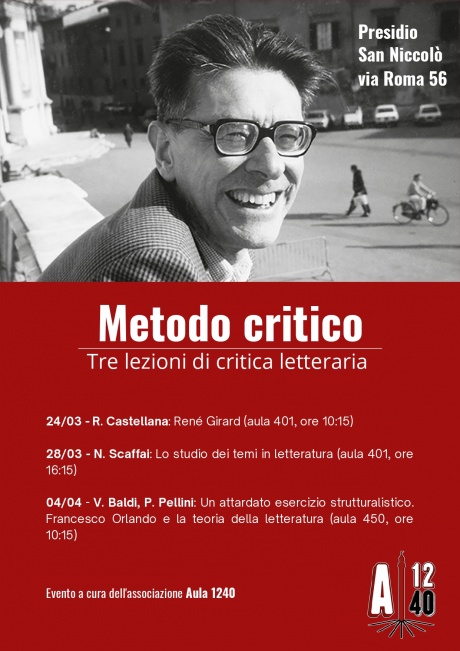 Presidio
San Niccolò
via Roma 56

Metodo critico

Tre lezioni di critica letteraria

24/03 - R. Castellana: René Girard (aula 401, ore 10:15)

28/03 - N. Scaffai: Lo studio dei temi in letteratura (aula 401, ore 16:15)

04/04 - V. Baldi, P. Pellini: Un attardato esercizio strutturalistico. Francesco Orlando e la teoria della letteratura (aula 450, ore 10:15)

Evento a cura dell'associazione Aula 1240

A 12 40